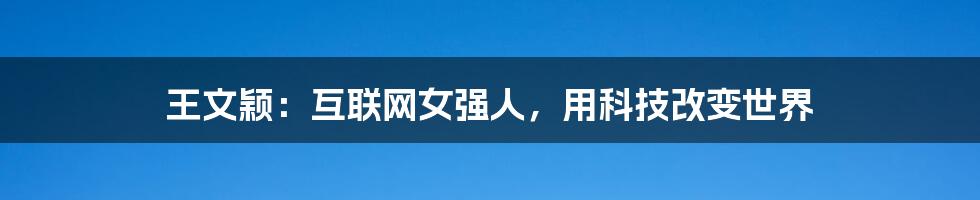 王文颖：互联网女强人，用科技改变世界